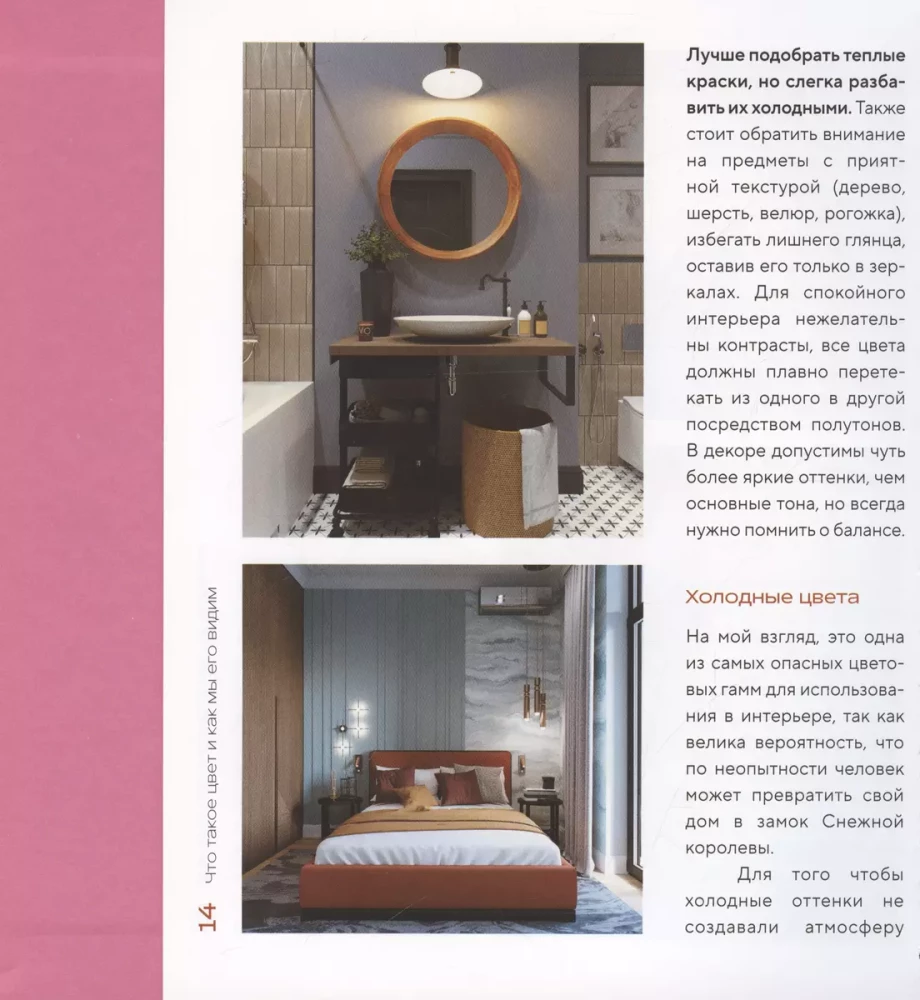 Лучше подобрать теплые краски, но слегка разбавить их холодными. Также стоит обратить внимание на предметы с приятной текстурой (дерево, шерсть, велюр, рогожка), избегать лишнего глянца, оставив его только в зеркалах. Для спокойного интерьера нежелательны контрасты, все цвета должны плавно перетекать из одного в другой посредством полутонов. В декоре допустимы чуть более яркие оттенки, чем основные тона, но всегда нужно помнить о балансе.

Холодные цвета

На мой взгляд, это одна из самых опасных цветовых гамм для использования в интерьере, так как велика вероятность, что по неопытности человек может превратить свой дом в замок Снежной королевы.

Для того чтобы холодные оттенки не создавали атмосферу

14 Что такое цвет и как мы его видим